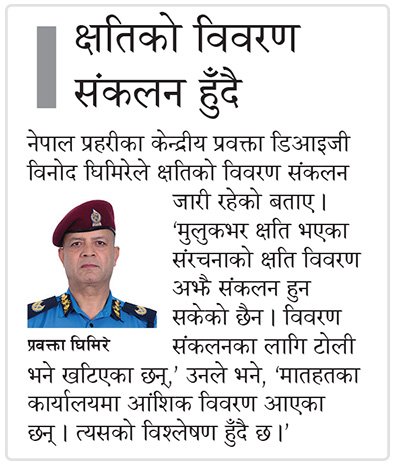 क्षतिको विवरण संकलन हुँदै

नेपाल प्रहरीका केन्द्रीय प्रवक्ता डिआइजी विनोद घिमिरेले क्षतिको विवरण संकलन जारी रहेको बताए। 'मुलुकभर क्षति भएका संरचनाको क्षति विवरण अझै संकलन हुन सकेको छैन। विवरण संकलनका लागि टोली भने खटिएका छन्,' उनले भने, 'मातहतका कार्यालयमा आंशिक विवरण आएका छन्। त्यसको विश्लेषण हुँदै छ।'

प्रवक्ता घिमिरे